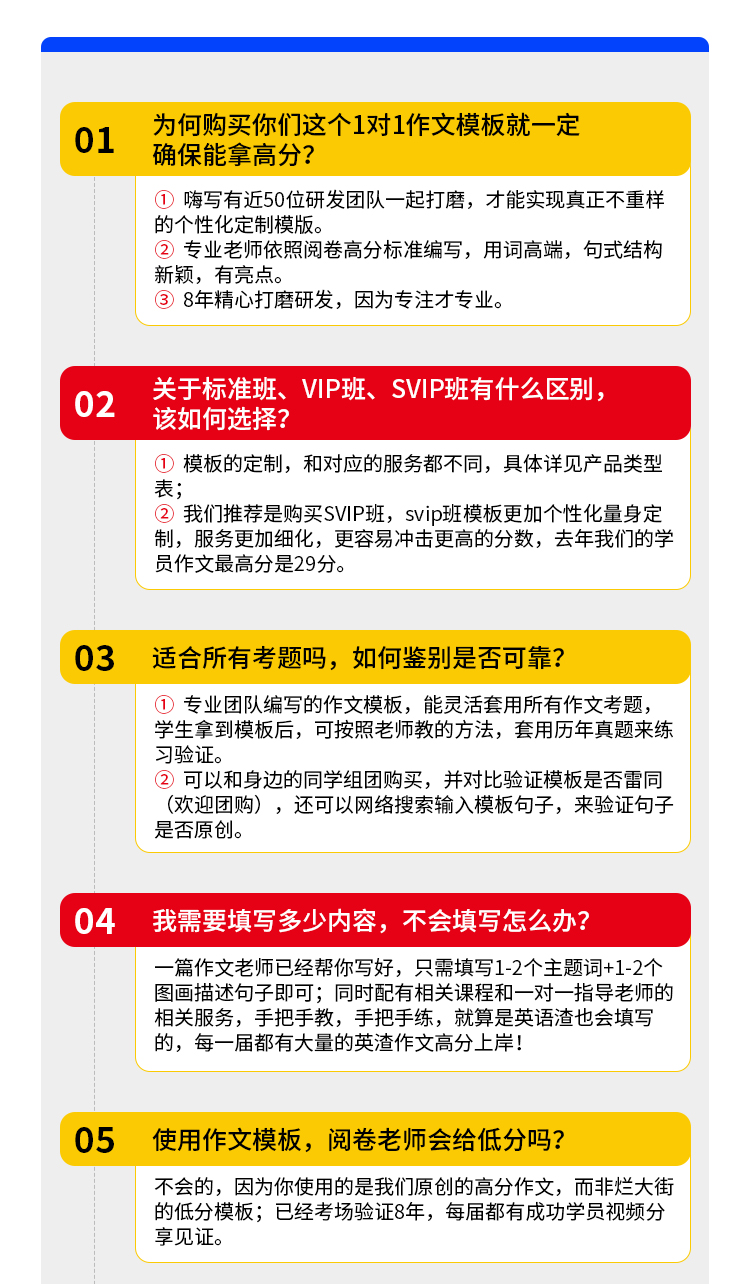 01 为何购买你们这个1对1作文模板就一定确保能拿高分？

① 嗨写有近50位研发团队一起打磨，才能实现真正不重样的个性化定制模版。
② 专业老师依照阅卷高分标准编写，用词高端，句式结构新颖，有亮点。
③ 8年精心打磨研发，因为专注才专业。

02 关于标准班、VIP班、SVIP班有什么区别，该如何选择？

① 模板的定制，和对应的服务都不同，具体详见产品类型表；
② 我们推荐是购买SVIP班，svip班模板更加个性化量身定制，服务更加细化，更容易冲击更高的分数，去年我们的学员作文最高分是29分。

03 适合所有考题吗，如何鉴别是否可靠？

① 专业团队编写的作文模板，能灵活套用所有作文考题，学生拿到模板后，可按照老师教的方法，套用历年真题来练习验证。
② 可以和身边的同学组团购买，并对比验证模板是否雷同（欢迎团购），还可以网络搜索输入模板句子，来验证句子是否原创。

04 我需要填写多少内容，不会填写怎么办？

一篇作文老师已经帮你写好，只需填写1-2个主题词+1-2个图画描述句子即可；同时配有相关课程和一对一指导老师的相关服务，手把手教，手把手练，就算是英语渣也会填写的，每一届都有大量的英渣作文高分上岸！

05 使用作文模板，阅卷老师会给低分吗？

不会的，因为你使用的是我们原创的高分作文，而非烂大街的低分模板；已经考场验证8年，每届都有成功学员视频分享见证。